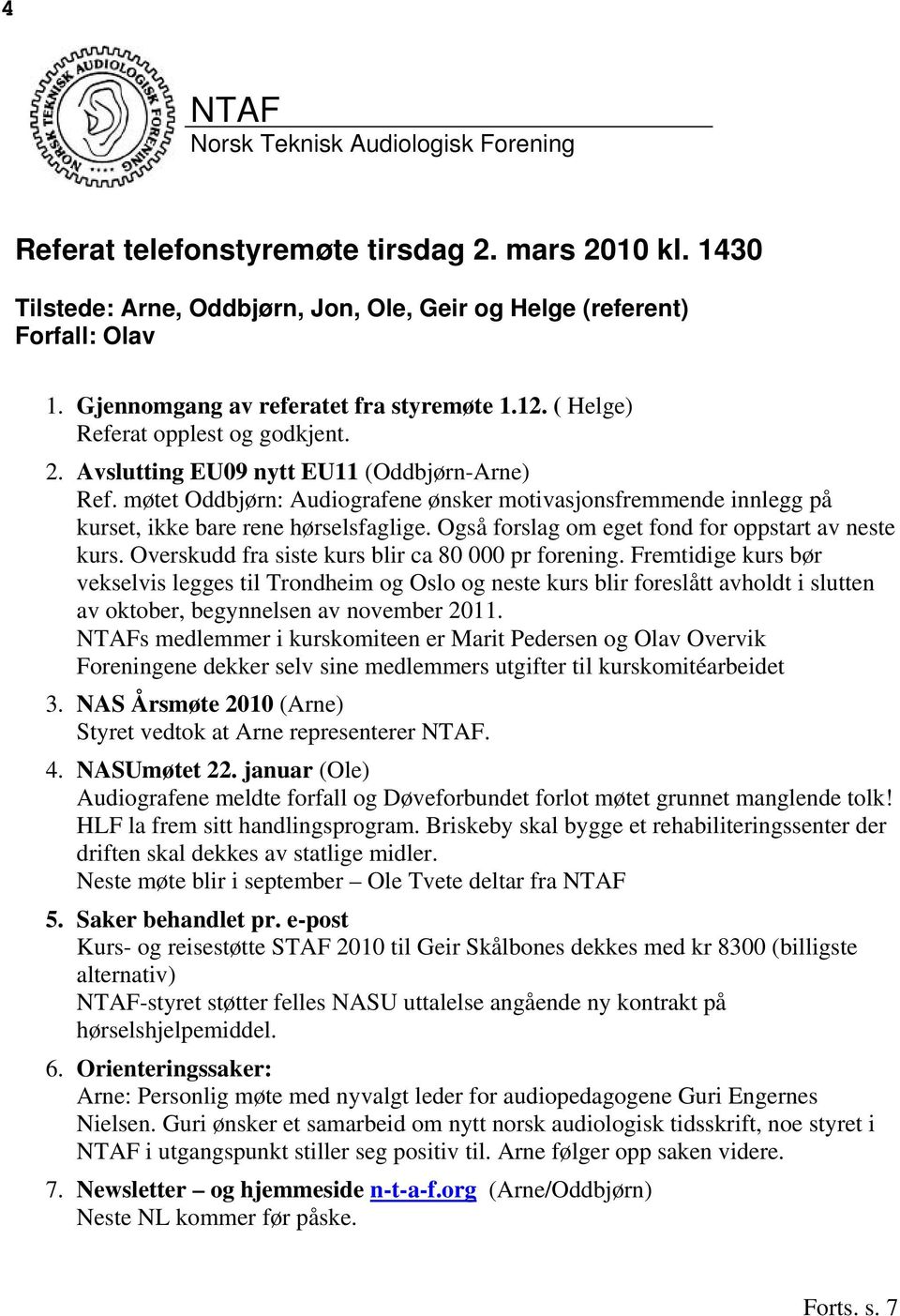 4

NORSK TEKNISK AUDIOLOGISK FORENING

NTAF
Norsk Teknisk Audiologisk Forening

Referat telefonstyremøte tirsdag 2. mars 2010 kl. 1430

Tilstede: Arne, Oddbjørn, Jon, Ole, Geir og Helge (referent)
Forfall: Olav

1. Gjennomgang av referatet fra styremøte 1.12. ( Helge)
Referat opplest og godkjent.

2. Avslutting EU09 nytt EU11 (Oddbjørn-Arne)
Ref. møtet Oddbjørn: Audiografene ønsker motivasjonsfremmende innlegg på kurset, ikke bare rene hørselsfaglige. Også forslag om eget fond for oppstart av neste kurs. Overskudd fra siste kurs blir ca 80 000 pr forening. Fremtidige kurs bør vekselvis legges til Trondheim og Oslo og neste kurs blir foreslått avholdt i slutten av oktober, begynnelsen av november 2011.
NTAFs medlemmer i kurskomiteen er Marit Pedersen og Olav Overvik
Foreningene dekker selv sine medlemmers utgifter til kurskomitéarbeidet

3. NAS Årsmøte 2010 (Arne)
Styret vedtok at Arne representerer NTAF.

4. NASUmøtet 22. januar (Ole)
Audiografene meldte forfall og Døveforbundet forlot møtet grunnet manglende tolk! HLF la frem sitt handlingsprogram. Briskeby skal bygge et rehabiliteringssenter der driften skal dekkes av statlige midler.
Neste møte blir i september – Ole Tvete deltar fra NTAF

5. Saker behandlet pr. e-post
Kurs- og reisestøtte STAF 2010 til Geir Skålbones dekkes med kr 8300 (billigste alternativ)
NTAF-styret støtter felles NASU uttalelse angående ny kontrakt på hørselshjelpemiddel.

6. Orienteringssaker:
Arne: Personlig møte med nyvalgt leder for audiopedagogene Guri Engernes Nielsen. Guri ønsker et samarbeid om nytt norsk audiologisk tidsskrift, noe styret i NTAF i utgangspunkt stiller seg positiv til. Arne følger opp saken videre.

7. Newsletter – og hjemmeside n-t-a-f.org (Arne/Oddbjørn)
Neste NL kommer før påske.

Forts. s. 7